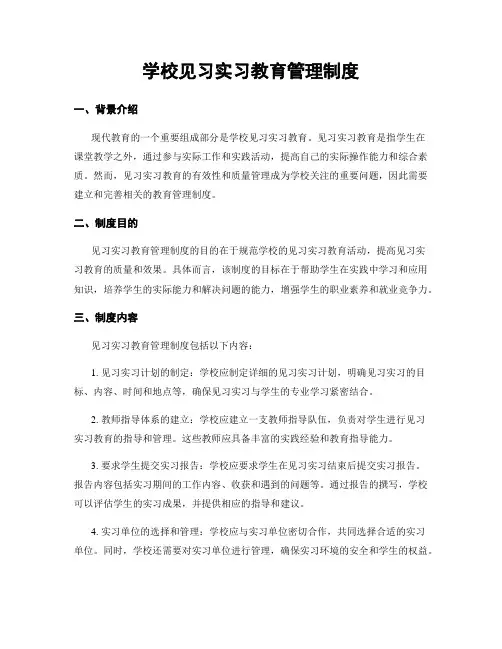 学校见习实习教育管理制度

一、背景介绍

现代教育的一个重要组成部分是学校见习实习教育。见习实习教育是指学生在课堂教学之外，通过参与实际工作和实践活动，提高自己的实际操作能力和综合素质。然而，见习实习教育的有效性和质量管理成为学校关注的重要问题，因此需要建立和完善相关的教育管理制度。

二、制度目的

见习实习教育管理制度的目的在于规范学校的见习实习教育活动，提高见习实习教育的质量和效果。具体而言，该制度的目标在于帮助学生在实践中学习和应用知识，培养学生的实际能力和解决问题的能力，增强学生的职业素养和就业竞争力。

三、制度内容

见习实习教育管理制度包括以下内容：

1. 见习实习计划的制定：学校应制定详细的见习实习计划，明确见习实习的目标、内容、时间和地点等，确保见习实习与学生的专业学习紧密结合。

2. 教师指导体系的建立：学校应建立一支教师指导队伍，负责对学生进行见习实习教育的指导和管理。这些教师应具备丰富的实践经验和教育指导能力。

3. 要求学生提交实习报告：学校应要求学生在见习实习结束后提交实习报告。报告内容包括实习期间的工作内容、收获和遇到的问题等。通过报告的撰写，学校可以评估学生的实习成果，并提供相应的指导和建议。

4. 实习单位的选择和管理：学校应与实习单位密切合作，共同选择合适的实习单位。同时，学校还需要对实习单位进行管理，确保实习环境的安全和学生的权益。